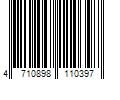 4 710898 110397